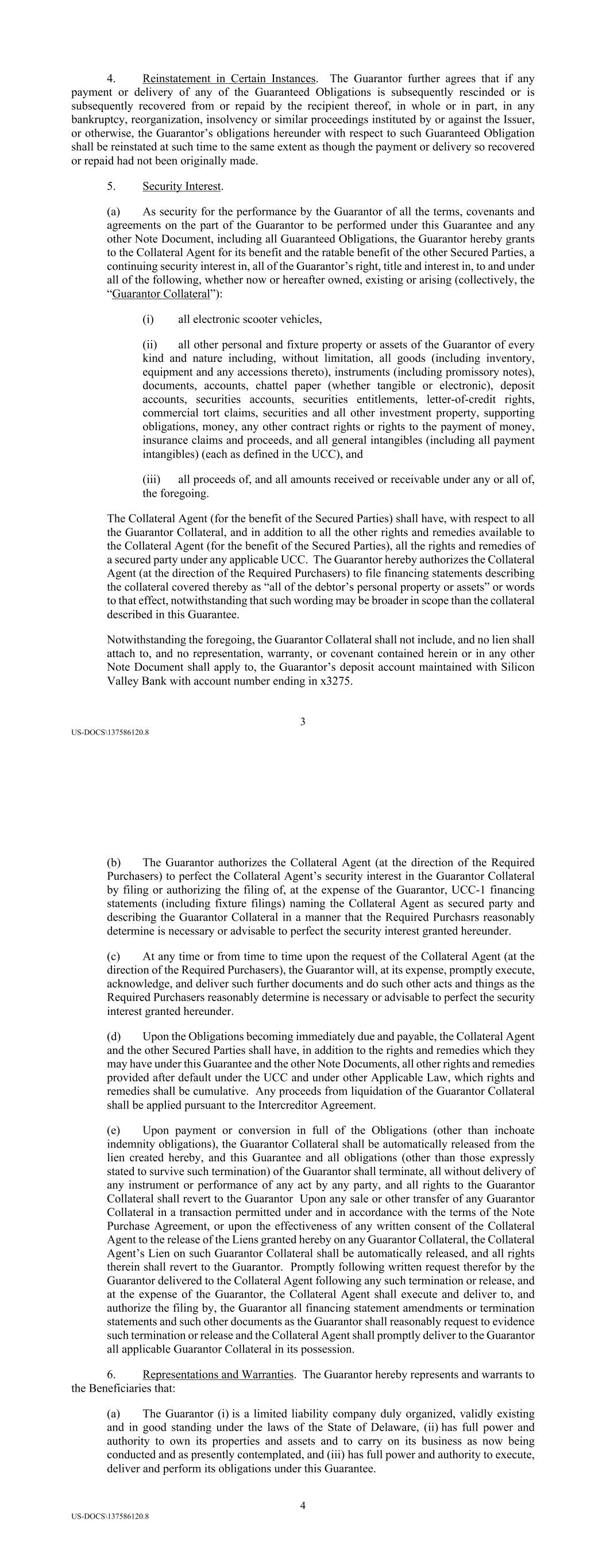 4. Reinstatement in Certain Instances. The Guarantor further agrees that if any payment or delivery of any of the Guaranteed Obligations is subsequently rescinded or is subsequently recovered from or repaid by the recipient thereof, in whole or in part, in any bankruptcy, reorganization, insolvency or similar proceedings instituted by or against the Issuer, or otherwise, the Guarantor's obligations hereunder with respect to such Guaranteed Obligation shall be reinstated at such time to the same extent as though the payment or delivery so recovered or repaid had not been originally made.

5. Security Interest.

(a) As security for the performance by the Guarantor of all the terms, covenants and agreements on the part of the Guarantor to be performed under this Guarantee and any other Note Document, including all Guaranteed Obligations, the Guarantor hereby grants to the Collateral Agent for its benefit and the ratable benefit of the other Secured Parties, a continuing security interest in, all of the Guarantor's right, title and interest in, to and under all of the following, whether now or hereafter owned, existing or arising (collectively, the "Guarantor Collateral"):

(i) all electronic scooter vehicles,

(ii) all other personal and fixture property or assets of the Guarantor of every kind and nature including, without limitation, all goods (including inventory, equipment and any accessions thereto), instruments (including promissory notes), documents, accounts, chattel paper (whether tangible or electronic), deposit accounts, securities accounts, securities entitlements, letter-of-credit rights, commercial tort claims, securities and all other investment property, supporting obligations, money, any other contract rights or rights to the payment of money, insurance claims and proceeds, and all general intangibles (including all payment intangibles) (each as defined in the UCC), and

(iii) all proceeds of, and all amounts received or receivable under any or all of, the foregoing.

The Collateral Agent (for the benefit of the Secured Parties) shall have, with respect to all the Guarantor Collateral, and in addition to all the other rights and remedies available to the Collateral Agent (for the benefit of the Secured Parties), all the rights and remedies of a secured party under any applicable UCC. The Guarantor hereby authorizes the Collateral Agent (at the direction of the Required Purchasers) to file financing statements describing the collateral covered thereby as "all of the debtor's personal property or assets" or words to that effect, notwithstanding that such wording may be broader in scope than the collateral described in this Guarantee.

Notwithstanding the foregoing, the Guarantor Collateral shall not include, and no lien shall attach to, and no representation, warranty, or covenant contained herein or in any other Note Document shall apply to, the Guarantor's deposit account maintained with Silicon Valley Bank with account number ending in x3275.

3

US-DOCS\137586120.8

(b) The Guarantor authorizes the Collateral Agent (at the direction of the Required Purchasers) to perfect the Collateral Agent's security interest in the Guarantor Collateral by filing or authorizing the filing of, at the expense of the Guarantor, UCC-1 financing statements (including fixture filings) naming the Collateral Agent as secured party and describing the Guarantor Collateral in a manner that the Required Purchasrs reasonably determine is necessary or advisable to perfect the security interest granted hereunder.

(c) At any time or from time to time upon the request of the Collateral Agent (at the direction of the Required Purchasers), the Guarantor will, at its expense, promptly execute, acknowledge, and deliver such further documents and do such other acts and things as the Required Purchasers reasonably determine is necessary or advisable to perfect the security interest granted hereunder.

(d) Upon the Obligations becoming immediately due and payable, the Collateral Agent and the other Secured Parties shall have, in addition to the rights and remedies which they may have under this Guarantee and the other Note Documents, all other rights and remedies provided after default under the UCC and under other Applicable Law, which rights and remedies shall be cumulative. Any proceeds from liquidation of the Guarantor Collateral shall be applied pursuant to the Intercreditor Agreement.

(e) Upon payment or conversion in full of the Obligations (other than inchoate indemnity obligations), the Guarantor Collateral shall be automatically released from the lien created hereby, and this Guarantee and all obligations (other than those expressly stated to survive such termination) of the Guarantor shall terminate, all without delivery of any instrument or performance of any act by any party, and all rights to the Guarantor Collateral shall revert to the Guarantor Upon any sale or other transfer of any Guarantor Collateral in a transaction permitted under and in accordance with the terms of the Note Purchase Agreement, or upon the effectiveness of any written consent of the Collateral Agent to the release of the Liens granted hereby on any Guarantor Collateral, the Collateral Agent's Lien on such Guarantor Collateral shall be automatically released, and all rights therein shall revert to the Guarantor. Promptly following written request therefor by the Guarantor delivered to the Collateral Agent following any such termination or release, and at the expense of the Guarantor, the Collateral Agent shall execute and deliver to, and authorize the filing by, the Guarantor all financing statement amendments or termination statements and such other documents as the Guarantor shall reasonably request to evidence such termination or release and the Collateral Agent shall promptly deliver to the Guarantor all applicable Guarantor Collateral in its possession.

6. Representations and Warranties. The Guarantor hereby represents and warrants to the Beneficiaries that:

(a) The Guarantor (i) is a limited liability company duly organized, validly existing and in good standing under the laws of the State of Delaware, (ii) has full power and authority to own its properties and assets and to carry on its business as now being conducted and as presently contemplated, and (iii) has full power and authority to execute, deliver and perform its obligations under this Guarantee.

4

US-DOCS\137586120.8